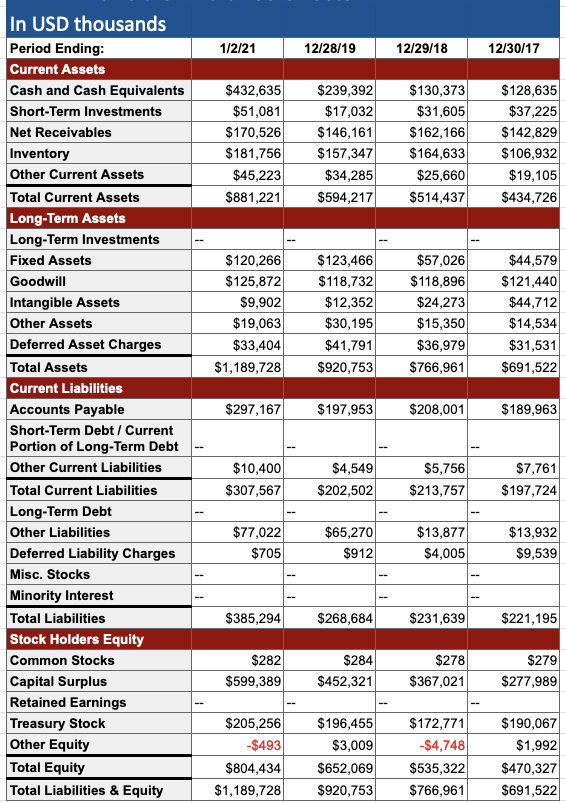 In USD thousands

| Period Ending: | 1/2/21 | 12/28/19 | 12/29/18 | 12/30/17 |
|---|---|---|---|---|
| Current Assets | | | | |
| Cash and Cash Equivalents | $432,635 | $239,392 | $130,373 | $128,635 |
| Short-Term Investments | $51,081 | $17,032 | $31,605 | $37,225 |
| Net Receivables | $170,526 | $146,161 | $162,166 | $142,829 |
| Inventory | $181,756 | $157,347 | $164,633 | $106,932 |
| Other Current Assets | $45,223 | $34,285 | $25,660 | $19,105 |
| Total Current Assets | $881,221 | $594,217 | $514,437 | $434,726 |
| Long-Term Assets | | | | |
| Long-Term Investments | -- | -- | -- | -- |
| Fixed Assets | $120,266 | $123,466 | $57,026 | $44,579 |
| Goodwill | $125,872 | $118,732 | $118,896 | $121,440 |
| Intangible Assets | $9,902 | $12,352 | $24,273 | $44,712 |
| Other Assets | $19,063 | $30,195 | $15,350 | $14,534 |
| Deferred Asset Charges | $33,404 | $41,791 | $36,979 | $31,531 |
| Total Assets | $1,189,728 | $920,753 | $766,961 | $691,522 |
| Current Liabilities | | | | |
| Accounts Payable | $297,167 | $197,953 | $208,001 | $189,963 |
| Short-Term Debt / Current Portion of Long-Term Debt | -- | -- | -- | -- |
| Other Current Liabilities | $10,400 | $4,549 | $5,756 | $7,761 |
| Total Current Liabilities | $307,567 | $202,502 | $213,757 | $197,724 |
| Long-Term Debt | -- | -- | -- | -- |
| Other Liabilities | $77,022 | $65,270 | $13,877 | $13,932 |
| Deferred Liability Charges | $705 | $912 | $4,005 | $9,539 |
| Misc. Stocks | -- | -- | -- | -- |
| Minority Interest | -- | -- | -- | -- |
| Total Liabilities | $385,294 | $268,684 | $231,639 | $221,195 |
| Stock Holders Equity | | | | |
| Common Stocks | $282 | $284 | $278 | $279 |
| Capital Surplus | $599,389 | $452,321 | $367,021 | $277,989 |
| Retained Earnings | -- | -- | -- | -- |
| Treasury Stock | $205,256 | $196,455 | $172,771 | $190,067 |
| Other Equity | -$493 | $3,009 | -$4,748 | $1,992 |
| Total Equity | $804,434 | $652,069 | $535,322 | $470,327 |
| Total Liabilities & Equity | $1,189,728 | $920,753 | $766,961 | $691,522 |